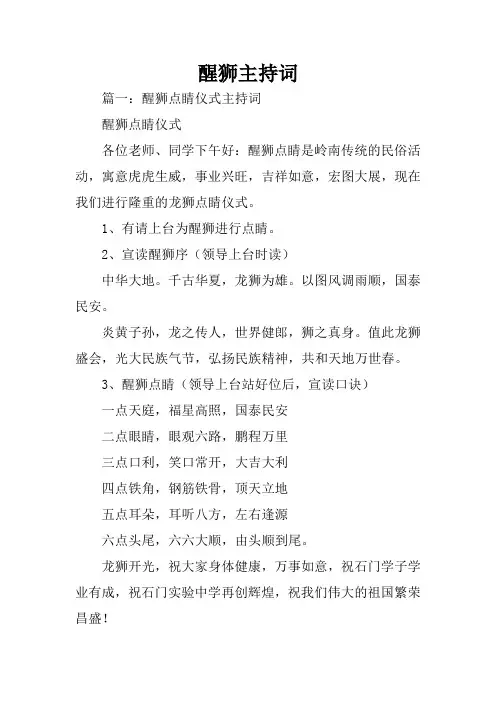 醒狮主持词

篇一：醒狮点睛仪式主持词

醒狮点睛仪式

各位老师、同学下午好：醒狮点睛是岭南传统的民俗活动，寓意虎虎生威，事业兴旺，吉祥如意，宏图大展，现在我们进行隆重的龙狮点睛仪式。

1、有请上台为醒狮进行点睛。

2、宣读醒狮序（领导上台时读）

中华大地。千古华夏，龙狮为雄。以图风调雨顺，国泰民安。

炎黄子孙，龙之传人，世界健郎，狮之真身。值此龙狮盛会，光大民族气节，弘扬民族精神，共和天地万世春。

3、醒狮点睛（领导上台站好位后，宣读口诀）

一点天庭，福星高照，国泰民安

二点眼睛，眼观六路，鹏程万里

三点口利，笑口常开，大吉大利

四点铁角，钢筋铁骨，顶天立地

五点耳朵，耳听八方，左右逢源

六点头尾，六六大顺，由头顺到尾。

龙狮开光，祝大家身体健康，万事如意，祝石门学子学业有成，祝石门实验中学再创辉煌，祝我们伟大的祖国繁荣昌盛！